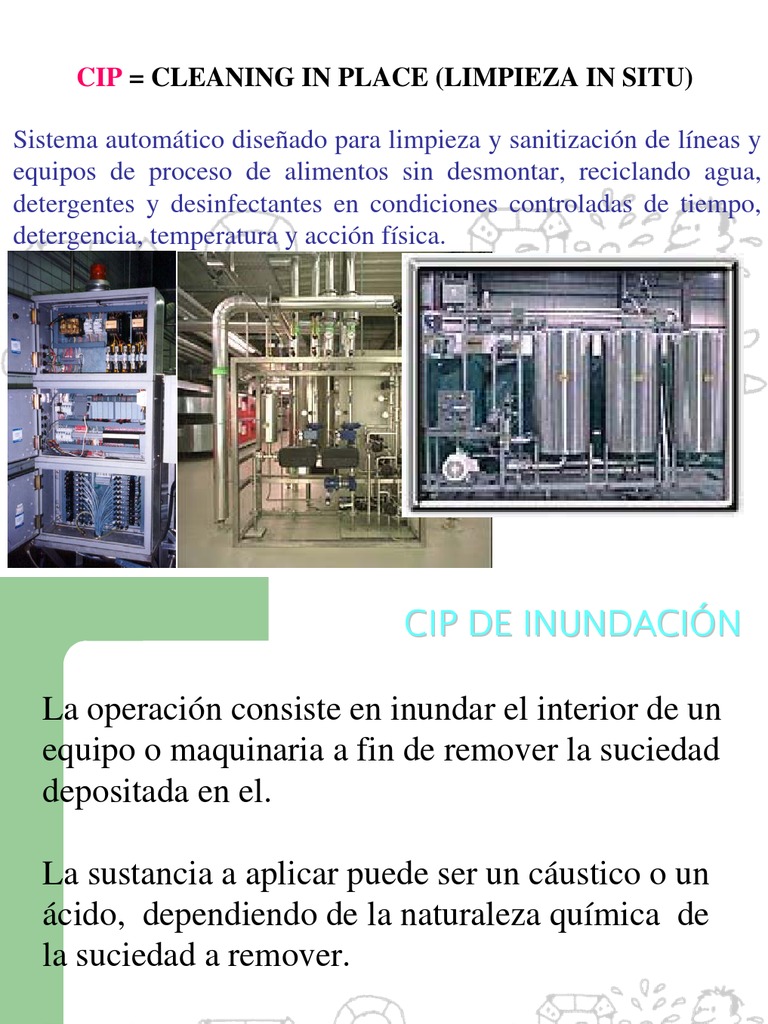 CIP = CLEANING IN PLACE (LIMPIEZA IN SITU)

Sistema automático diseñado para limpieza y sanitización de líneas y equipos de proceso de alimentos sin desmontar, reciclando agua, detergentes y desinfectantes en condiciones controladas de tiempo, detergencia, temperatura y acción física.

CIP DE INUNDACIÓN

La operación consiste en inundar el interior de un equipo o maquinaria a fin de remover la suciedad depositada en el.

La sustancia a aplicar puede ser un cáustico o un ácido, dependiendo de la naturaleza química de la suciedad a remover.